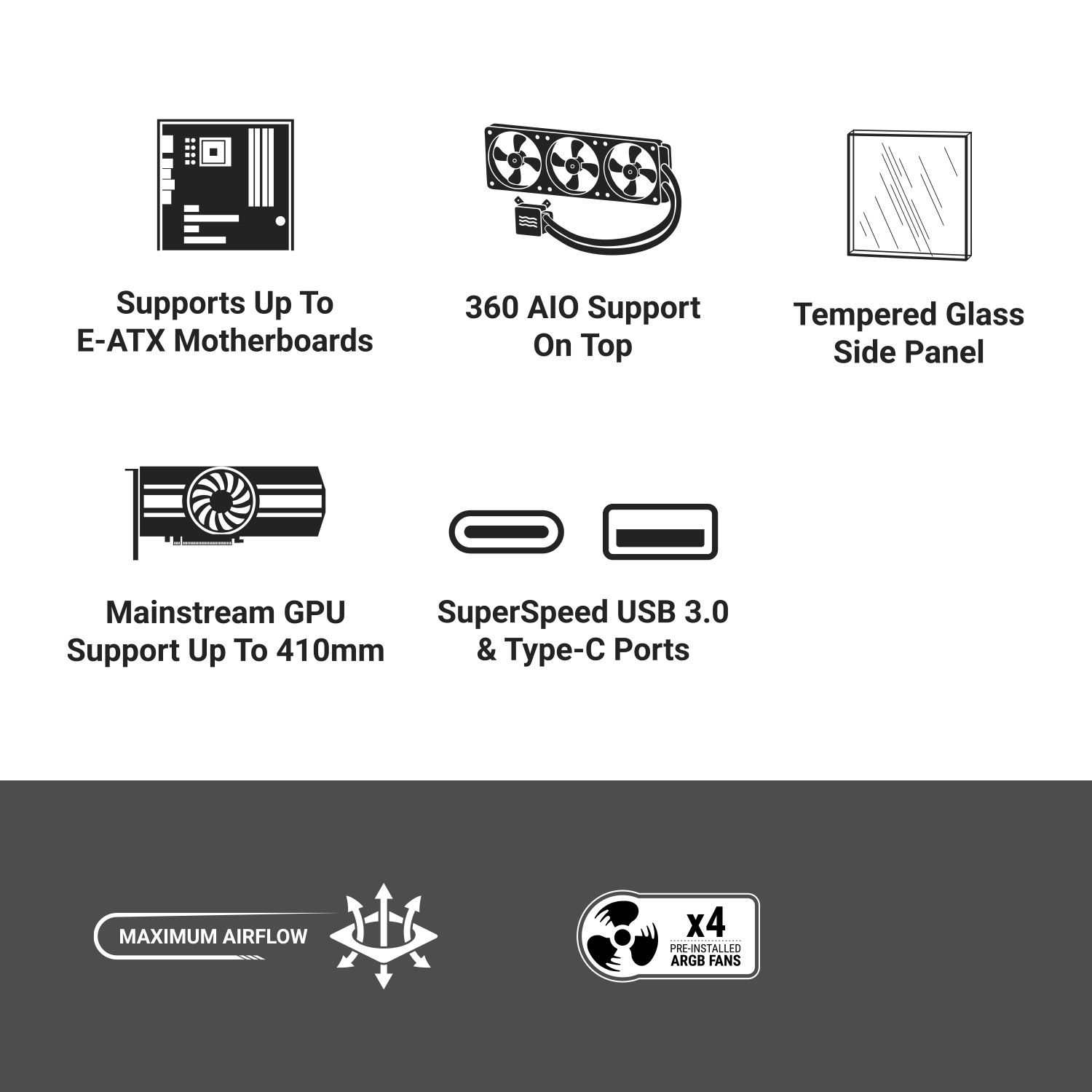 Supports Up To
E-ATX Motherboards

360 AIO Support
On Top

Tempered Glass
Side Panel

Mainstream GPU
Support Up To 410mm

SuperSpeed USB 3.0
& Type-C Ports

MAXIMUM AIRFLOW

x4
PRE-INSTALLED
ARGB FANS